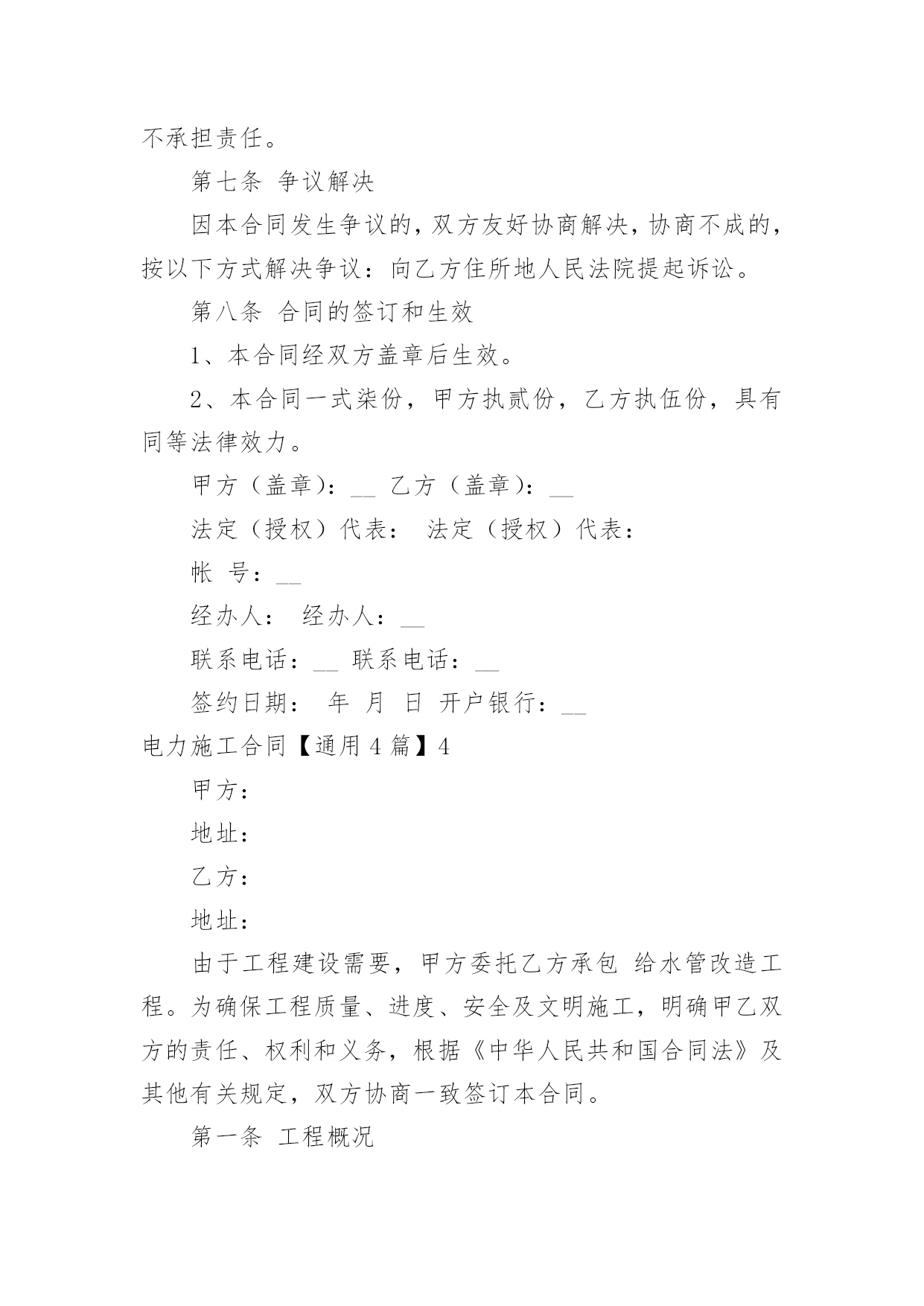 不承担责任。

第七条 争议解决

因本合同发生争议的，双方友好协商解决，协商不成的，按以下方式解决争议：向乙方住所地人民法院提起诉讼。

第八条 合同的签订和生效

1、本合同经双方盖章后生效。

2、本合同一式柒份，甲方执贰份，乙方执伍份，具有同等法律效力。

甲方（盖章）：__ 乙方（盖章）：__

法定（授权）代表： 法定（授权）代表：

帐 号：__

经办人： 经办人：__

联系电话：__ 联系电话：__

签约日期： 年 月 日 开户银行：__

电力施工合同【通用 4 篇】4

甲方：

地址：

乙方：

地址：

由于工程建设需要，甲方委托乙方承包 给水管改造工程。为确保工程质量、进度、安全及文明施工，明确甲乙双方的责任、权利和义务，根据《中华人民共和国合同法》及其他有关规定，双方协商一致签订本合同。

第一条 工程概况